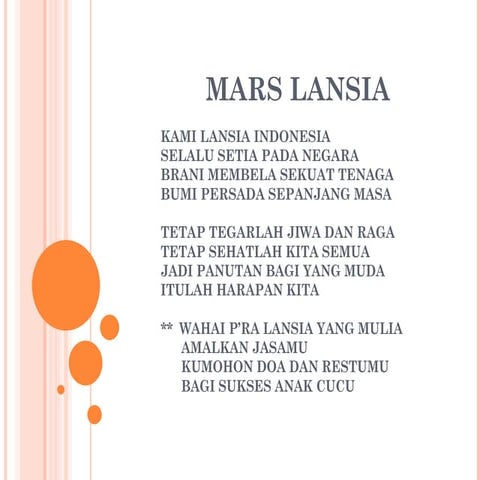 MARS LANSIA

KAMI LANSIA INDONESIA
SELALU SETIA PADA NEGARA
BRANI MEMBELA SEKUAT TENAGA
BUMI PERSADA SEPANJANG MASA

TETAP TEGARLAH JIWA DAN RAGA
TETAP SEHATLAH KITA SEMUA
JADI PANUTAN BAGI YANG MUDA
ITULAH HARAPAN KITA

** WAHAI P'RA LANSIA YANG MULIA
AMALKAN JASAMU
KUMOHON DOA DAN RESTUMU
BAGI SUKSES ANAK CUCU